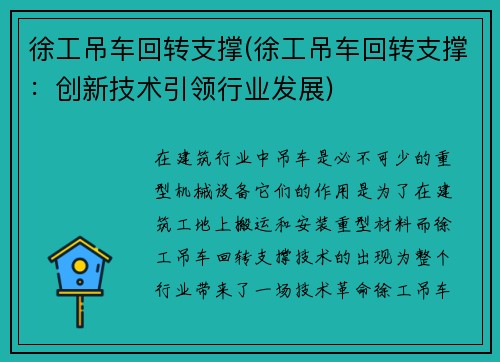 徐工吊车回转支撑(徐工吊车回转支撑：创新技术引领行业发展)

在建筑行业中吊车是必不可少的重型机械设备它们的作用是为了在建筑工地上搬运和安装重型材料而徐工吊车回转支撑技术的出现为整个行业带来了一场技术革命徐工吊车